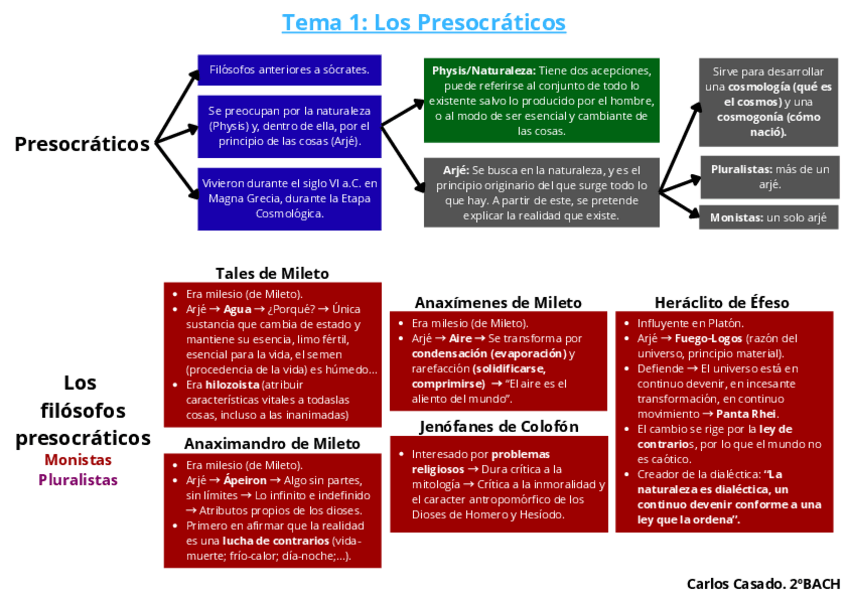 Tema 1: Los Presocráticos

Presocráticos

Filósofos anteriores a sócrates.

Se preocupan por la naturaleza (Physis) y, dentro de ella, por el principio de las cosas (Arjé).

Vivieron durante el siglo VI a.C. en Magna Grecia, durante la Etapa Cosmológica.

Physis/Naturaleza: Tiene dos acepciones, puede referirse al conjunto de todo lo existente salvo lo producido por el hombre, o al modo de ser esencial y cambiante de las cosas.

Arjé: Se busca en la naturaleza, y es el principio originario del que surge todo lo que hay. A partir de este, se pretende explicar la realidad que existe.

Sirve para desarrollar una cosmología (qué es el cosmos) y una cosmogonía (cómo nació).

Pluralistas: más de un arjé.

Monistas: un solo arjé

Los filósofos presocráticos
Monistas
Pluralistas

Tales de Mileto
- Era milesio (de Mileto).
- Arjé → Agua → ¿Porqué? → Única sustancia que cambia de estado y mantiene su esencia, limo fértil, esencial para la vida, el semen (procedencia de la vida) es húmedo...
- Era hilozoista (atribuir características vitales a todaslas cosas, incluso a las inanimadas)

Anaximandro de Mileto
- Era milesio (de Mileto).
- Arjé → Ápeiron → Algo sin partes, sin límites → Lo infinito e indefinido → Atributos propios de los dioses.
- Primero en afirmar que la realidad es una lucha de contrarios (vida-muerte; frío-calor; día-noche;...).

Anaxímenes de Mileto
- Era milesio (de Mileto).
- Arjé → Aire → Se transforma por condensación (evaporación) y rarefacción (solidificarse, comprimirse) → "El aire es el aliento del mundo".

Jenófanes de Colofón
- Interesado por problemas religiosos → Dura crítica a la mitología → Crítica a la inmoralidad y el caracter antropomórfico de los Dioses de Homero y Hesíodo.

Heráclito de Éfeso
- Influyente en Platón.
- Arjé → Fuego-Logos (razón del universo, principio material).
- Defiende → El universo está en continuo devenir, en incesante transformación, en continuo movimiento → Panta Rhei.
- El cambio se rige por la ley de contrarios, por lo que el mundo no es caótico.
- Creador de la dialéctica: "La naturaleza es dialéctica, un continuo devenir conforme a una ley que la ordena".

Carlos Casado. 2ºBACH